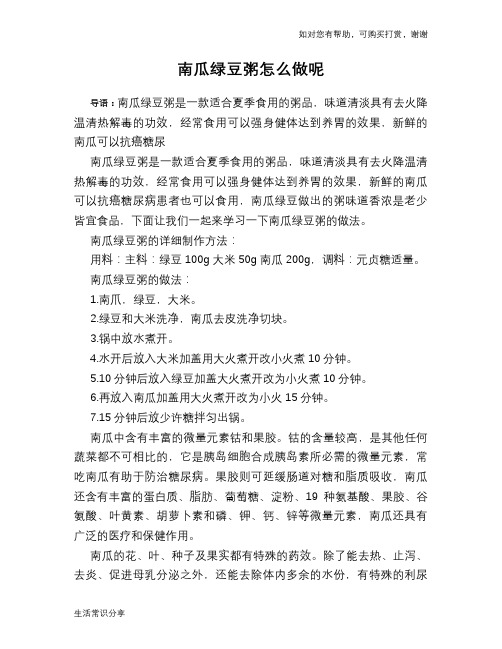 如对您有帮助，可购买打赏，谢谢

南瓜绿豆粥怎么做呢

导语：南瓜绿豆粥是一款适合夏季食用的粥品，味道清淡具有去火降温清热解毒的功效，经常食用可以强身健体达到养胃的效果，新鲜的南瓜可以抗癌糖尿

南瓜绿豆粥是一款适合夏季食用的粥品，味道清淡具有去火降温清热解毒的功效，经常食用可以强身健体达到养胃的效果，新鲜的南瓜可以抗癌糖尿病患者也可以食用，南瓜绿豆做出的粥味道香浓是老少皆宜食品，下面让我们一起来学习一下南瓜绿豆粥的做法。

南瓜绿豆粥的详细制作方法：

用料：主料：绿豆 100g 大米 50g 南瓜 200g，调料：元贞糖适量。

南瓜绿豆粥的做法：

1.南瓜，绿豆，大米。

2.绿豆和大米洗净，南瓜去皮洗净切块。

3.锅中放水煮开。

4.水开后放入大米加盖用大火煮开改小火煮 10 分钟。

5.10 分钟后放入绿豆加盖大火煮开改为小火煮 10 分钟。

6.再放入南瓜加盖用大火煮开改为小火 15 分钟。

7.15 分钟后放少许糖拌匀出锅。

南瓜中含有丰富的微量元素钴和果胶。钴的含量较高，是其他任何蔬菜都不可相比的，它是胰岛细胞合成胰岛素所必需的微量元素，常吃南瓜有助于防治糖尿病。果胶则可延缓肠道对糖和脂质吸收，南瓜还含有丰富的蛋白质、脂肪、葡萄糖、淀粉、19 种氨基酸、果胶、谷氨酸、叶黄素、胡萝卜素和磷、钾、钙、锌等微量元素，南瓜还具有广泛的医疗和保健作用。

南瓜的花、叶、种子及果实都有特殊的药效。除了能去热、止泻、去炎、促进母乳分泌之外，还能去除体内多余的水份，有特殊的利尿

生活常识分享